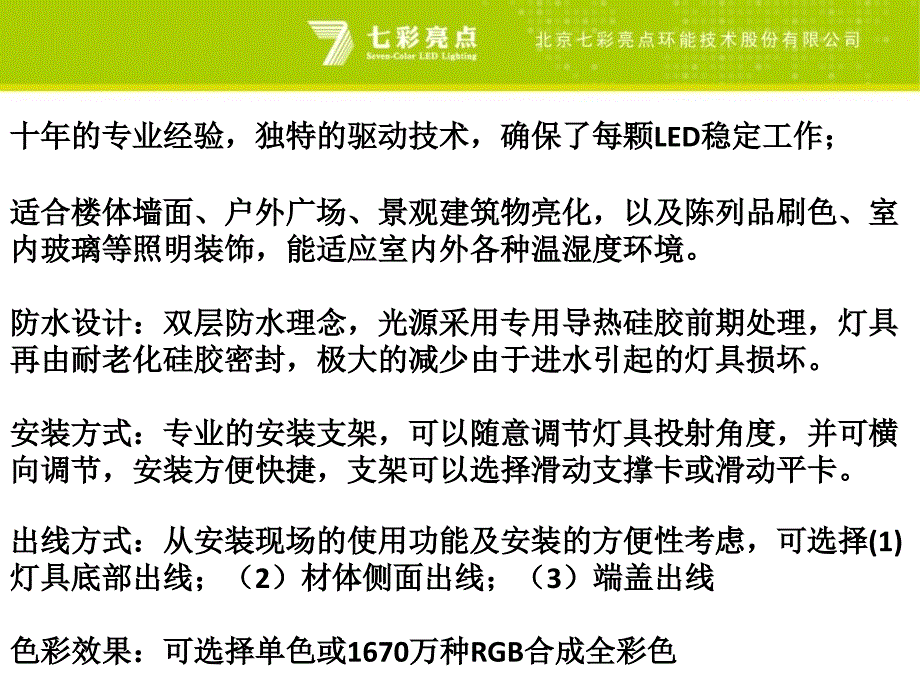 七彩亮点
Seven-Color LED Lighting
北京七彩亮点环能技术股份有限公司

十年的专业经验，独特的驱动技术，确保了每颗LED稳定工作；

适合楼体墙面、户外广场、景观建筑物亮化，以及陈列品刷色、室内玻璃等照明装饰，能适应室内外各种温湿度环境。

防水设计：双层防水理念，光源采用专用导热硅胶前期处理，灯具再由耐老化硅胶密封，极大的减少由于进水引起的灯具损坏。

安装方式：专业的安装支架，可以随意调节灯具投射角度，并可横向调节，安装方便快捷，支架可以选择滑动支撑卡或滑动平卡。

出线方式：从安装现场的使用功能及安装的方便性考虑，可选择(1)灯具底部出线；（2）材体侧面出线；（3）端盖出线

色彩效果：可选择单色或1670万种RGB合成全彩色